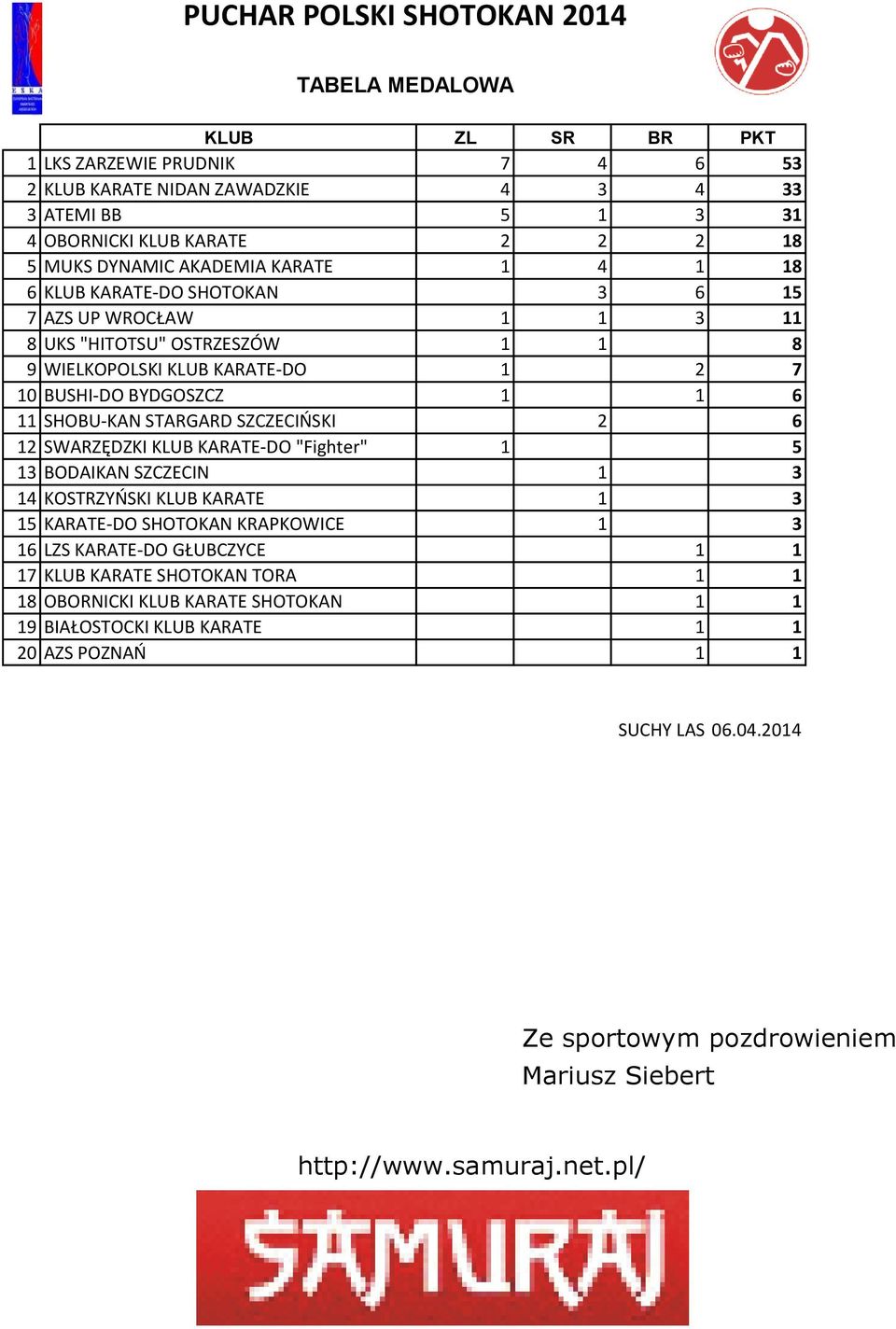 PUCHAR POLSKI SHOTOKAN 2014

TABELA MEDALOWA

| | KLUB | ZL | SR | BR | PKT |
|---|---|---|---|---|---|
| 1 | LKS ZARZEWIE PRUDNIK | 7 | 4 | 6 | 53 |
| 2 | KLUB KARATE NIDAN ZAWADZKIE | 4 | 3 | 4 | 33 |
| 3 | ATEMI BB | 5 | 1 | 3 | 31 |
| 4 | OBORNICKI KLUB KARATE | 2 | 2 | 2 | 18 |
| 5 | MUKS DYNAMIC AKADEMIA KARATE | 1 | 4 | 1 | 18 |
| 6 | KLUB KARATE-DO SHOTOKAN | | 3 | 6 | 15 |
| 7 | AZS UP WROCŁAW | 1 | 1 | 3 | 11 |
| 8 | UKS "HITOTSU" OSTRZESZÓW | 1 | 1 | | 8 |
| 9 | WIELKOPOLSKI KLUB KARATE-DO | 1 | | 2 | 7 |
| 10 | BUSHI-DO BYDGOSZCZ | 1 | | 1 | 6 |
| 11 | SHOBU-KAN STARGARD SZCZECIŃSKI | | 2 | | 6 |
| 12 | SWARZĘDZKI KLUB KARATE-DO "Fighter" | 1 | | | 5 |
| 13 | BODAIKAN SZCZECIN | | 1 | | 3 |
| 14 | KOSTRZYŃSKI KLUB KARATE | | 1 | | 3 |
| 15 | KARATE-DO SHOTOKAN KRAPKOWICE | | 1 | | 3 |
| 16 | LZS KARATE-DO GŁUBCZYCE | | | 1 | 1 |
| 17 | KLUB KARATE SHOTOKAN TORA | | | 1 | 1 |
| 18 | OBORNICKI KLUB KARATE SHOTOKAN | | | 1 | 1 |
| 19 | BIAŁOSTOCKI KLUB KARATE | | | 1 | 1 |
| 20 | AZS POZNAŃ | | | 1 | 1 |

SUCHY LAS 06.04.2014

Ze sportowym pozdrowieniem
Mariusz Siebert

http://www.samuraj.net.pl/

SAMURAJ